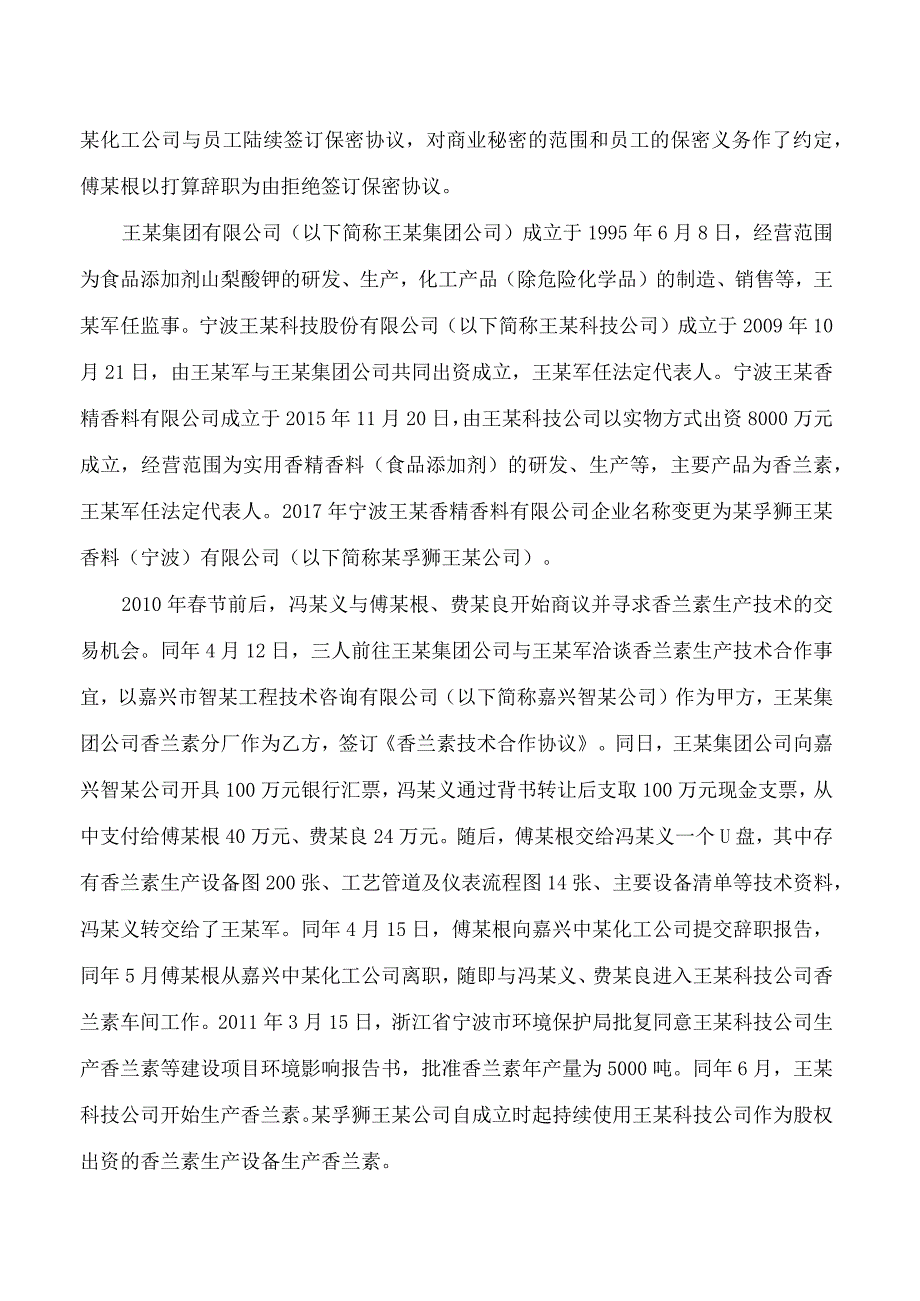 某化工公司与员工陆续签订保密协议，对商业秘密的范围和员工的保密义务作了约定，傅某根以打算辞职为由拒绝签订保密协议。

王某集团有限公司（以下简称王某集团公司）成立于 1995 年 6 月 8 日，经营范围为食品添加剂山梨酸钾的研发、生产，化工产品（除危险化学品）的制造、销售等，王某军任监事。宁波王某科技股份有限公司（以下简称王某科技公司）成立于 2009 年 10 月 21 日，由王某军与王某集团公司共同出资成立，王某军任法定代表人。宁波王某香精香料有限公司成立于 2015 年 11 月 20 日，由王某科技公司以实物方式出资 8000 万元成立，经营范围为实用香精香料（食品添加剂）的研发、生产等，主要产品为香兰素，王某军任法定代表人。2017 年宁波王某香精香料有限公司企业名称变更为某孚狮王某香料（宁波）有限公司（以下简称某孚狮王某公司）。

2010 年春节前后，冯某义与傅某根、费某良开始商议并寻求香兰素生产技术的交易机会。同年 4 月 12 日，三人前往王某集团公司与王某军洽谈香兰素生产技术合作事宜，以嘉兴市智某工程技术咨询有限公司（以下简称嘉兴智某公司）作为甲方，王某集团公司香兰素分厂作为乙方，签订《香兰素技术合作协议》。同日，王某集团公司向嘉兴智某公司开具 100 万元银行汇票，冯某义通过背书转让后支取 100 万元现金支票，从中支付给傅某根 40 万元、费某良 24 万元。随后，傅某根交给冯某义一个 U 盘，其中存有香兰素生产设备图 200 张、工艺管道及仪表流程图 14 张、主要设备清单等技术资料，冯某义转交给了王某军。同年 4 月 15 日，傅某根向嘉兴中某化工公司提交辞职报告，同年 5 月傅某根从嘉兴中某化工公司离职，随即与冯某义、费某良进入王某科技公司香兰素车间工作。2011 年 3 月 15 日，浙江省宁波市环境保护局批复同意王某科技公司生产香兰素等建设项目环境影响报告书，批准香兰素年产量为 5000 吨。同年 6 月，王某科技公司开始生产香兰素。某孚狮王某公司自成立时起持续使用王某科技公司作为股权出资的香兰素生产设备生产香兰素。